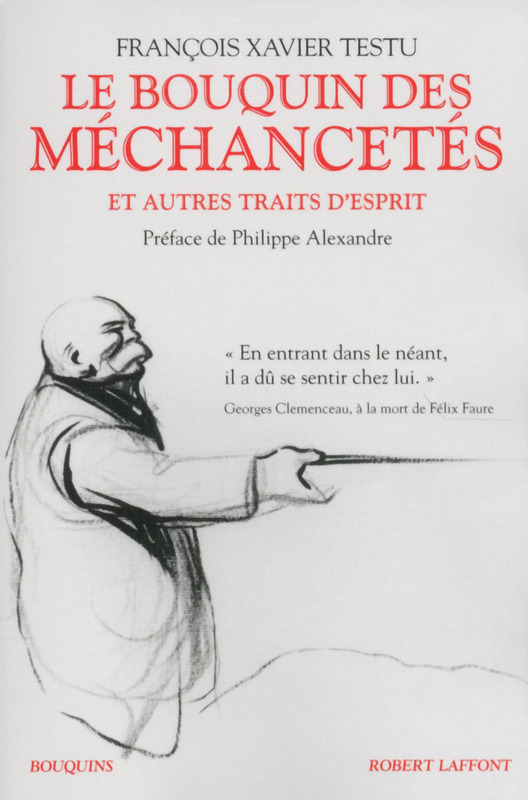 FRANÇOIS XAVIER TESTU

LE BOUQUIN DES MÉCHANCETÉS

ET AUTRES TRAITS D'ESPRIT

Préface de Philippe Alexandre

« En entrant dans le néant, il a dû se sentir chez lui. »

Georges Clemenceau, à la mort de Félix Faure

BOUQUINS

ROBERT LAFFONT